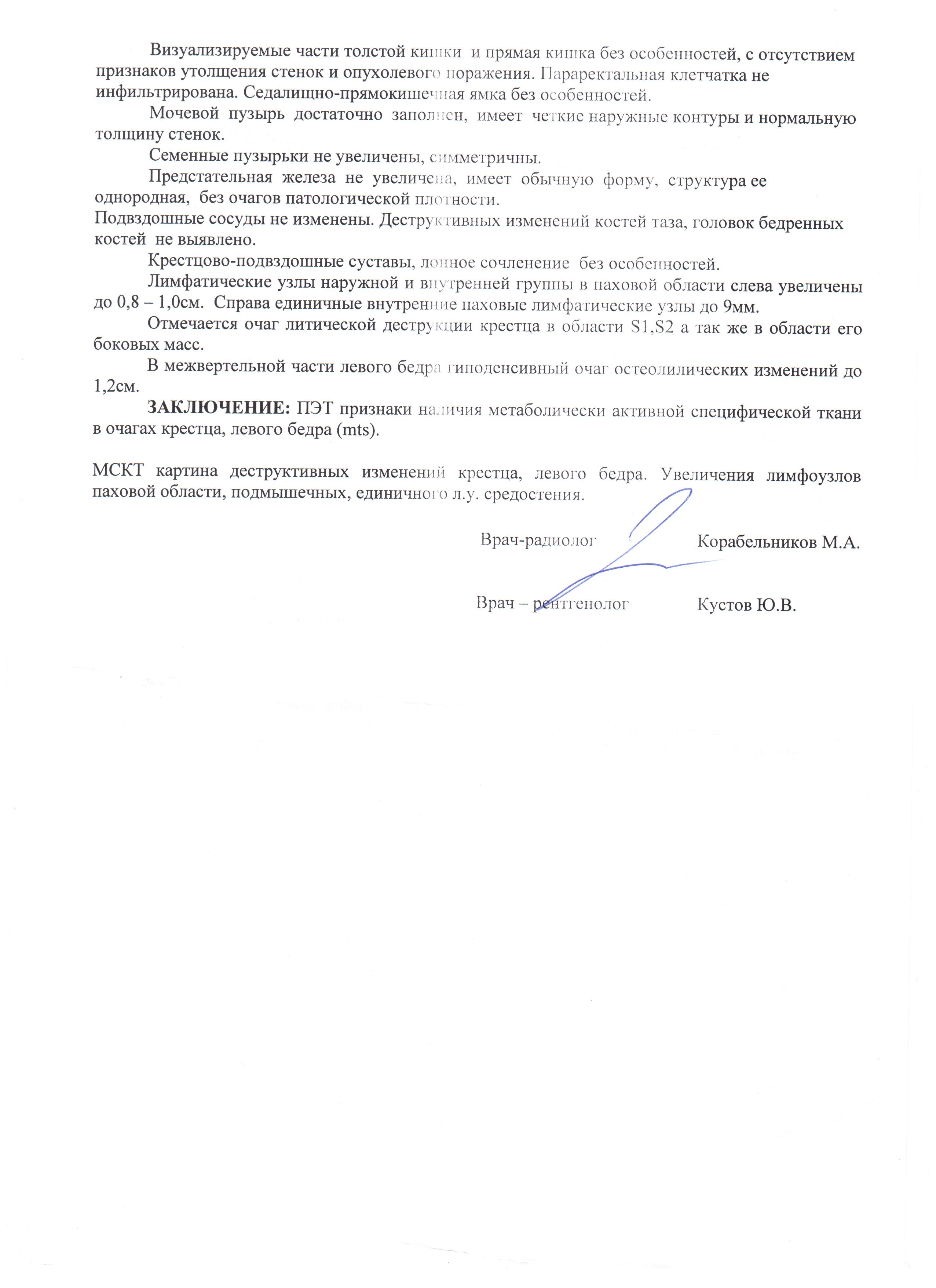 Визуализируемые части толстой кишки и прямая кишка без особенностей, с отсутствием признаков утолщения стенок и опухолевого поражения. Параректальная клетчатка не инфильтрирована. Седалищно-прямокишечная ямка без особенностей.

Мочевой пузырь достаточно заполнен, имеет четкие наружные контуры и нормальную толщину стенок.

Семенные пузырьки не увеличены, симметричны.

Предстательная железа не увеличена, имеет обычную форму, структура ее однородная, без очагов патологической плотности.

Подвздошные сосуды не изменены. Деструктивных изменений костей таза, головок бедренных костей не выявлено.

Крестцово-подвздошные суставы, лонное сочленение без особенностей.

Лимфатические узлы наружной и внутренней группы в паховой области слева увеличены до 0,8 – 1,0см. Справа единичные внутренние паховые лимфатические узлы до 9мм.

Отмечается очаг литической деструкции крестца в области S1,S2 а так же в области его боковых масс.

В межвертельной части левого бедра гиподенсивный очаг остеолилических изменений до 1,2см.

ЗАКЛЮЧЕНИЕ: ПЭТ признаки наличия метаболически активной специфической ткани в очагах крестца, левого бедра (mts).

МСКТ картина деструктивных изменений крестца, левого бедра. Увеличения лимфоузлов паховой области, подмышечных, единичного л.у. средостения.

Врач-радиолог Корабельников М.А.

Врач – рентгенолог Кустов Ю.В.